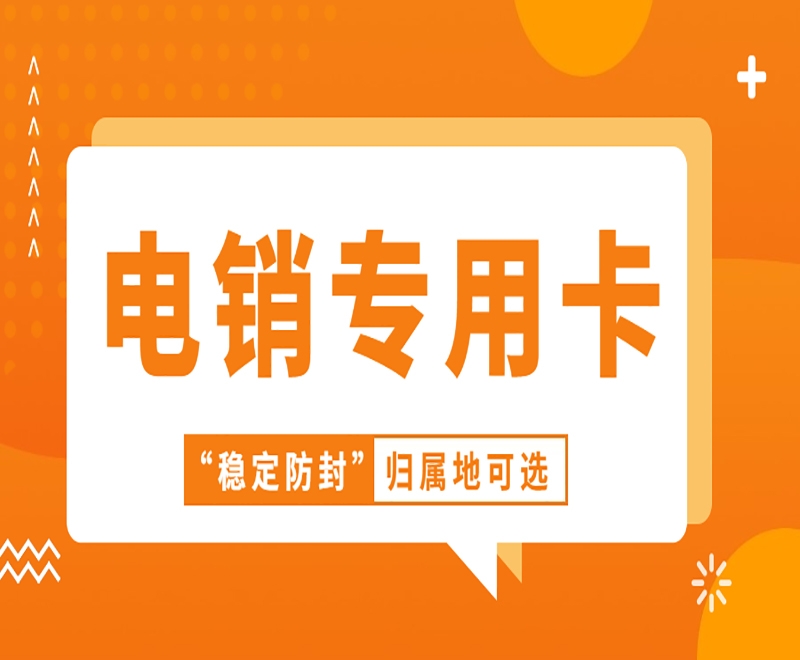 电销专用卡

“稳定防封” 归属地可选